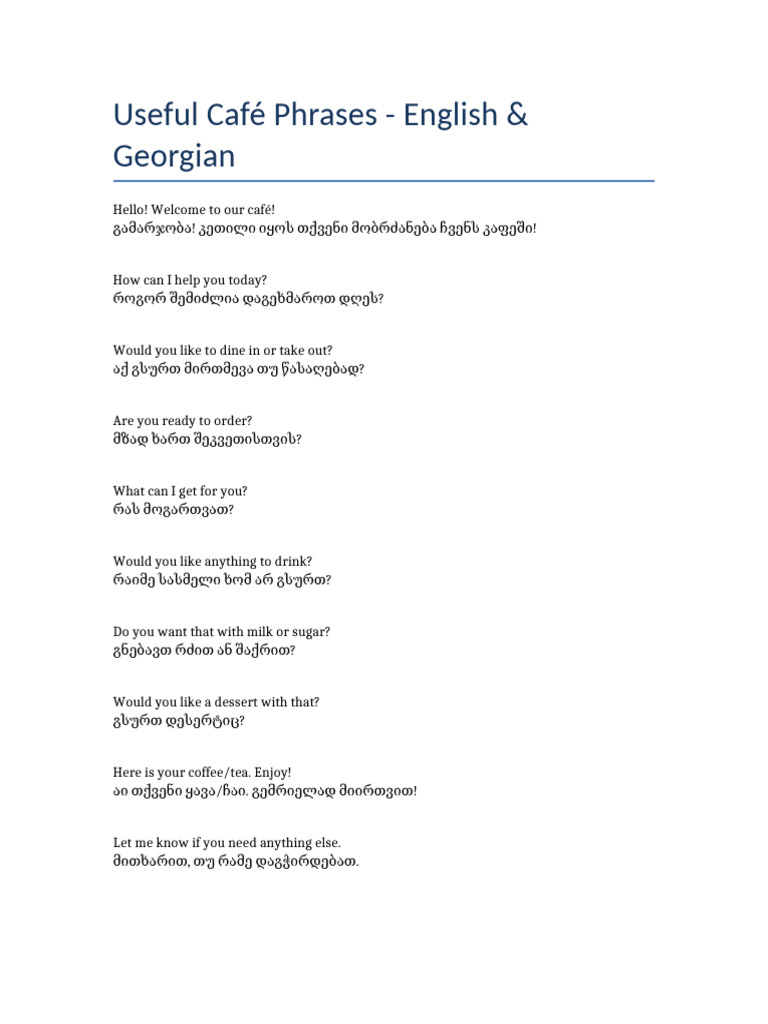 Useful Café Phrases - English & Georgian

Hello! Welcome to our café!
გამარჯობა! კეთილი იყოს თქვენი მობრძანება ჩვენს კაფეში!

How can I help you today?
როგორ შემიძლია დაგეხმაროთ დღეს?

Would you like to dine in or take out?
აქ გსურთ მირთმევა თუ წასაღებად?

Are you ready to order?
მზად ხართ შეკვეთისთვის?

What can I get for you?
რას მოგართვათ?

Would you like anything to drink?
რაიმე სასმელი ხომ არ გსურთ?

Do you want that with milk or sugar?
გნებავთ რძით ან შაქრით?

Would you like a dessert with that?
გსურთ დესერტიც?

Here is your coffee/tea. Enjoy!
აი თქვენი ყავა/ჩაი. გემრიელად მიირთვით!

Let me know if you need anything else.
მითხარით, თუ რამე დაგჭირდებათ.